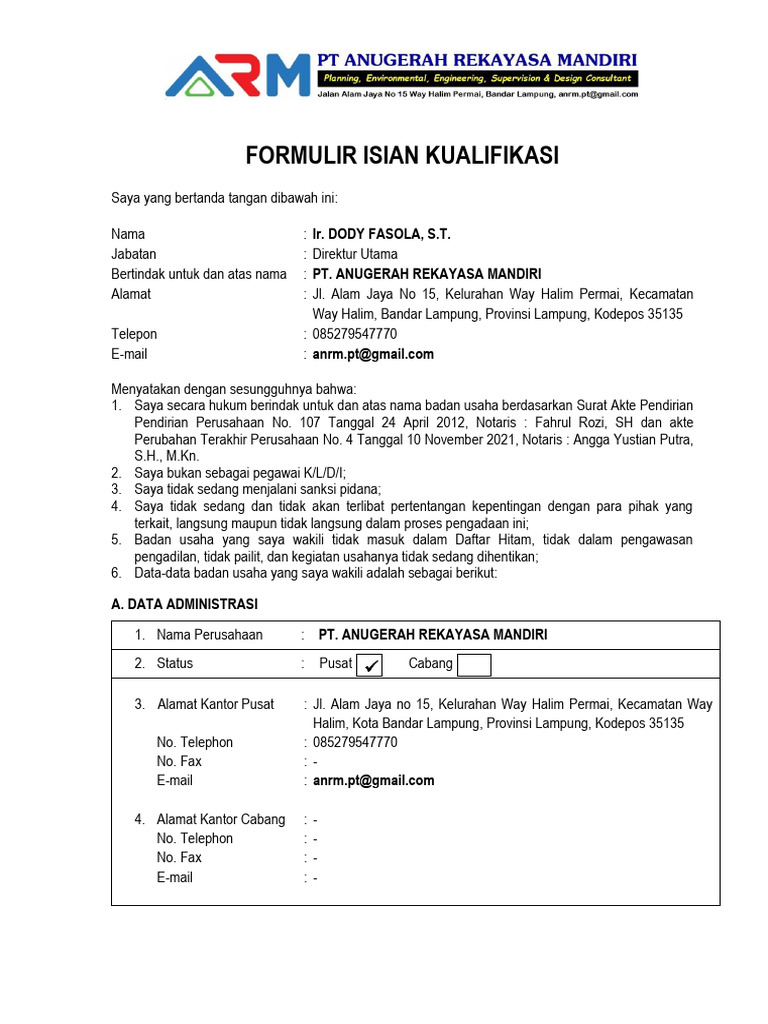 ARM PT ANUGERAH REKAYASA MANDIRI
Planning, Environmental, Engineering, Supervision & Design Consultant
Jalan Alam Jaya No 15 Way Halim Permai, Bandar Lampung, anrm.pt@gmail.com

FORMULIR ISIAN KUALIFIKASI

Saya yang bertanda tangan dibawah ini:

Nama : Ir. DODY FASOLA, S.T.
Jabatan : Direktur Utama
Bertindak untuk dan atas nama : PT. ANUGERAH REKAYASA MANDIRI
Alamat : Jl. Alam Jaya No 15, Kelurahan Way Halim Permai, Kecamatan Way Halim, Bandar Lampung, Provinsi Lampung, Kodepos 35135
Telepon : 085279547770
E-mail : anrm.pt@gmail.com

Menyatakan dengan sesungguhnya bahwa:
1. Saya secara hukum berindak untuk dan atas nama badan usaha berdasarkan Surat Akte Pendirian Pendirian Perusahaan No. 107 Tanggal 24 April 2012, Notaris : Fahrul Rozi, SH dan akte Perubahan Terakhir Perusahaan No. 4 Tanggal 10 November 2021, Notaris : Angga Yustian Putra, S.H., M.Kn.
2. Saya bukan sebagai pegawai K/L/D/I;
3. Saya tidak sedang menjalani sanksi pidana;
4. Saya tidak sedang dan tidak akan terlibat pertentangan kepentingan dengan para pihak yang terkait, langsung maupun tidak langsung dalam proses pengadaan ini;
5. Badan usaha yang saya wakili tidak masuk dalam Daftar Hitam, tidak dalam pengawasan pengadilan, tidak pailit, dan kegiatan usahanya tidak sedang dihentikan;
6. Data-data badan usaha yang saya wakili adalah sebagai berikut:

A. DATA ADMINISTRASI

1. Nama Perusahaan : PT. ANUGERAH REKAYASA MANDIRI

2. Status : Pusat ✓ Cabang

3. Alamat Kantor Pusat : Jl. Alam Jaya no 15, Kelurahan Way Halim Permai, Kecamatan Way Halim, Kota Bandar Lampung, Provinsi Lampung, Kodepos 35135
No. Telephon : 085279547770
No. Fax : -
E-mail : anrm.pt@gmail.com

4. Alamat Kantor Cabang : -
No. Telephon : -
No. Fax : -
E-mail : -